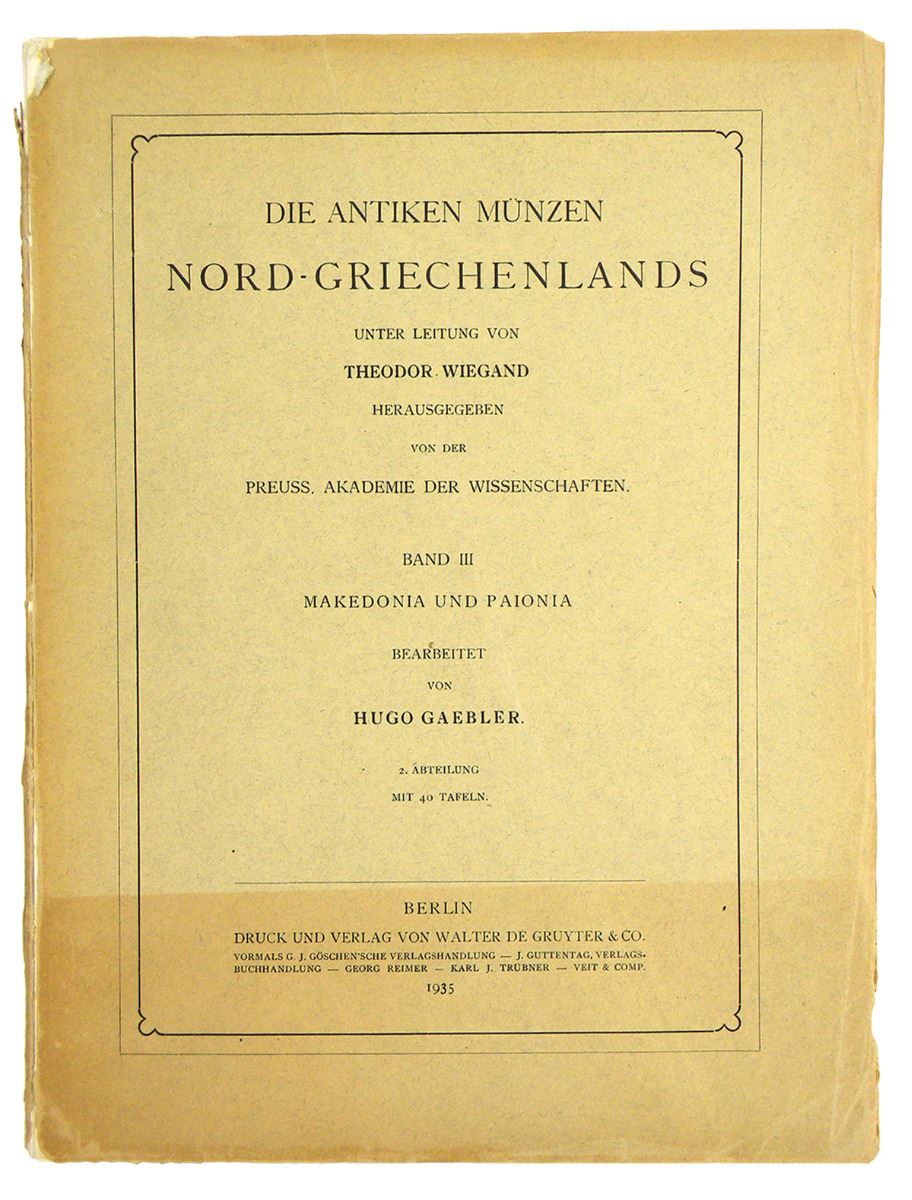 DIE ANTIKEN MÜNZEN

NORD-GRIECHENLANDS

UNTER LEITUNG VON

THEODOR WIEGAND

HERAUSGEGEBEN

VON DER

PREUSS. AKADEMIE DER WISSENSCHAFTEN.

BAND III

MAKEDONIA UND PAIONIA

BEARBEITET

VON

HUGO GAEBLER.

2. ABTEILUNG

MIT 40 TAFELN.

BERLIN

DRUCK UND VERLAG VON WALTER DE GRUYTER & CO.

VORMALS G. J. GÖSCHEN'SCHE VERLAGSHANDLUNG — J. GUTTENTAG, VERLAGSBUCHHANDLUNG — GEORG REIMER — KARL J. TRÜBNER — VEIT & COMP.

1935